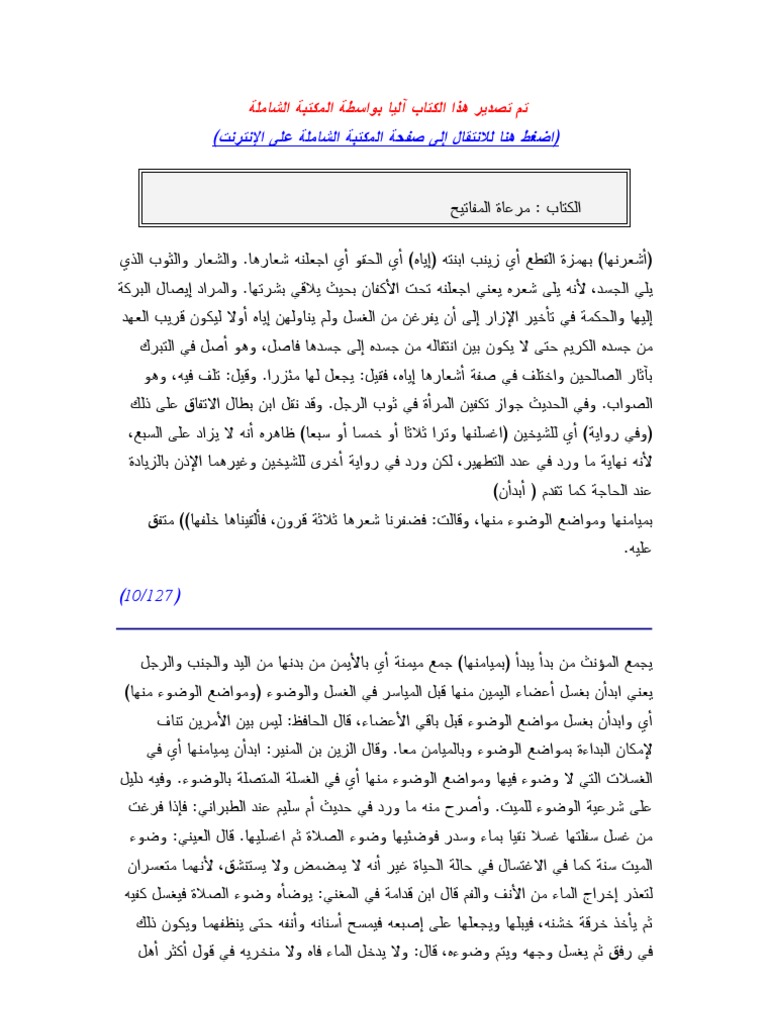 تم تصدير هذا الكتاب آليا بواسطة المكتبة الشاملة
(اضغط هنا للانتقال إلى صفحة المكتبة الشاملة على الإنترنت)

الكتاب : مرعاة المفاتيح

(أشعرنها) بهمزة القطع أي زينب ابنته (إياه) أي الحقو أي اجعلنه شعارها. والشعار والثوب الذي يلي الجسد، لأنه يلي شعره يعني اجعلنه تحت الأكفان بحيث يلاقي بشرتها. والمراد إيصال البركة إليها والحكمة في تأخير الإزار إلى أن يفرغن من الغسل ولم يناولهن إياه أولا ليكون قريب العهد من جسده الكريم حتى لا يكون بين انتقاله من جسده إلى جسدها فاصل، وهو أصل في التبرك بآثار الصالحين واختلف في صفة أشعارها إياه، فقيل: يجعل لها مئزرا. وقيل: تلف فيه، وهو الصواب. وفي الحديث جواز تكفين المرأة في ثوب الرجل. وقد نقل ابن بطال الاتفاق على ذلك (وفي رواية) أي للشيخين (اغسلنها وترا ثلاثا أو خمسا أو سبعا) ظاهره أنه لا يزاد على السبع، لأنه نهاية ما ورد في عدد التطهير، لكن ورد في رواية أخرى للشيخين وغيرهما الإذن بالزيادة عند الحاجة كما تقدم ( أبدأن)
بميامنها ومواضع الوضوء منها، وقالت: فضفرنا شعرها ثلاثة قرون، فألقيناها خلفها)) متفق عليه.

(10/127)

يجمع المؤنث من بدأ يبدأ (بميامنها) جمع ميمنة أي بالأيمن من بدنها من اليد والجنب والرجل يعني ابدأن بغسل أعضاء اليمين منها قبل المياسر في الغسل والوضوء (ومواضع الوضوء منها) أي وابدأن بغسل مواضع الوضوء قبل باقي الأعضاء، قال الحافظ: ليس بين الأمرين تناف لإمكان البداءة بمواضع الوضوء وبالميامن معا. وقال الزين بن المنير: ابدأن بميامنها أي في الغسلات التي لا وضوء فيها ومواضع الوضوء منها أي في الغسلة المتصلة بالوضوء. وفيه دليل على شرعية الوضوء للميت. وأصرح منه ما ورد في حديث أم سليم عند الطبراني: فإذا فرغت من غسل سفلتها غسلا نقيا بماء وسدر فوضئيها وضوء الصلاة ثم اغسليها. قال العيني: وضوء الميت سنة كما في الاغتسال في حالة الحياة غير أنه لا يمضمض ولا يستنشق، لأنهما متعسران لتعذر إخراج الماء من الأنف والفم قال ابن قدامة في المغني: يوضأه وضوء الصلاة فيغسل كفيه ثم يأخذ خرقة خشنه، فيبلها ويجعلها على إصبعه فيمسح أسنانه وأنفه حتى ينظفهما ويكون ذلك في رفق ثم يغسل وجهه ويتم وضوءه، قال: ولا يدخل الماء فاه ولا منخريه في قول أكثر أهل